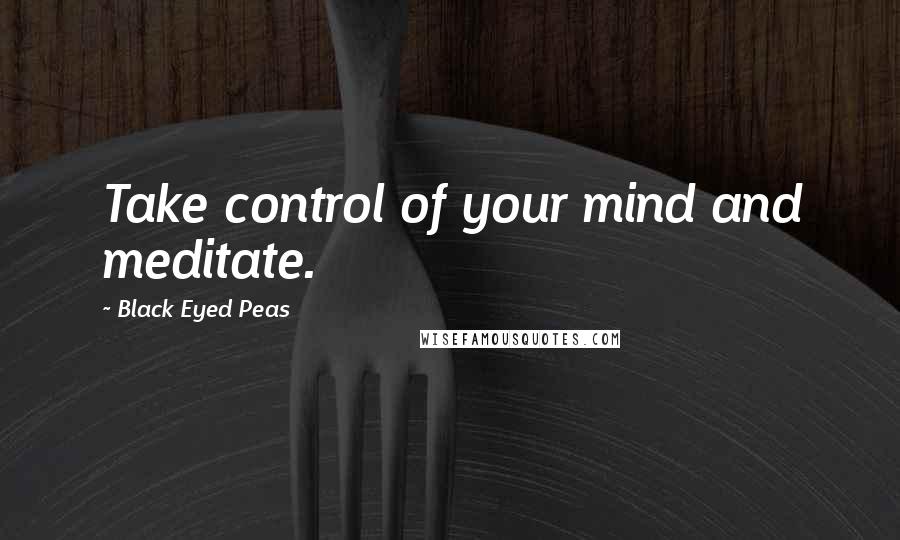 Take control of your mind and meditate.

~ Black Eyed Peas

WISEFAMOUSQUOTES.COM